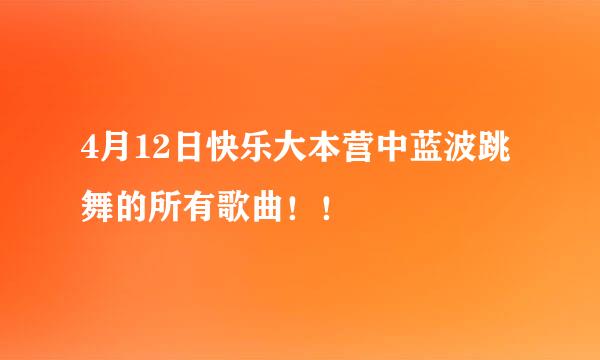 4月12日快乐大本营中蓝波跳舞的所有歌曲！！